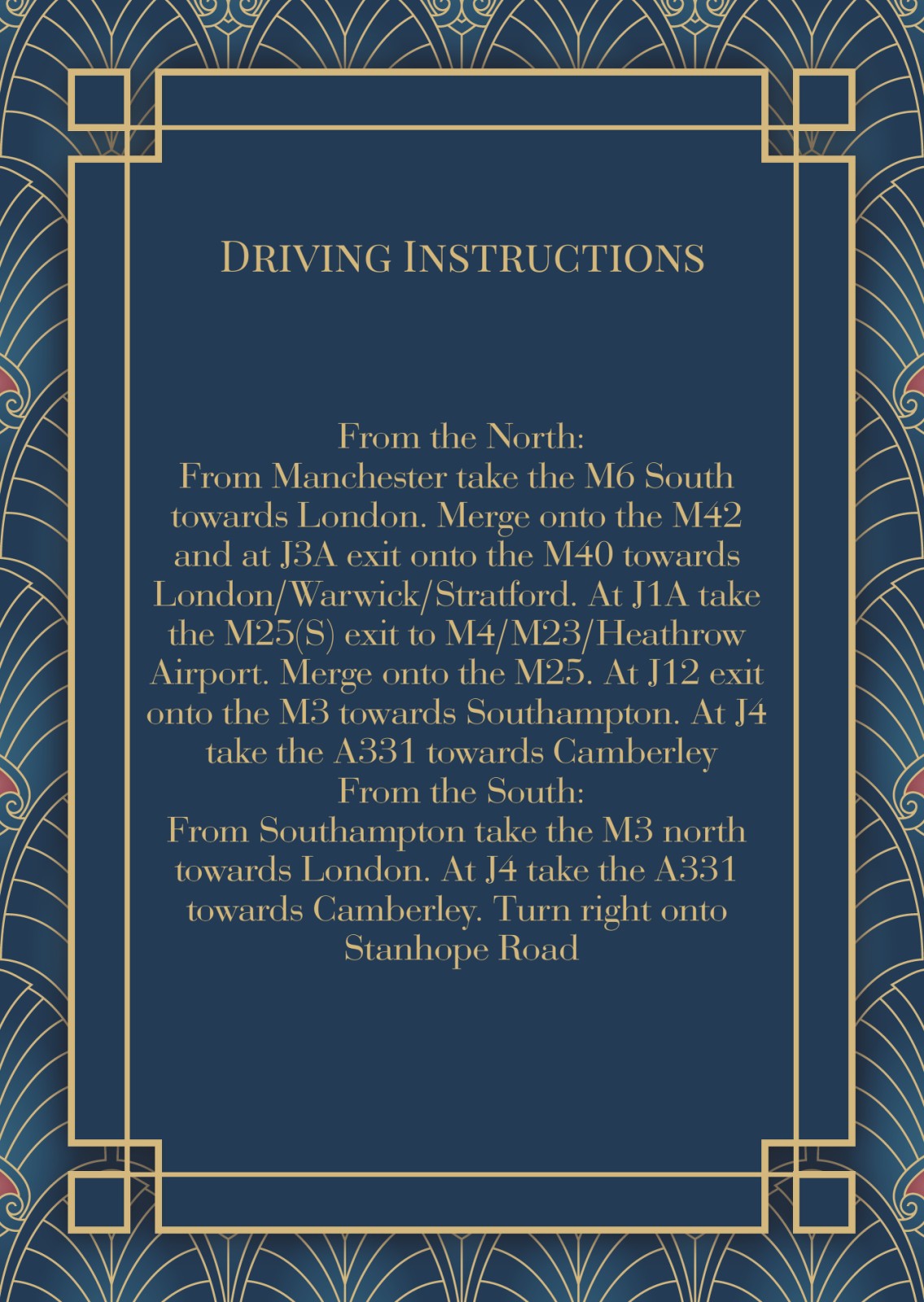 Driving Instructions

From the North:

From Manchester take the M6 South towards London. Merge onto the M42 and at J3A exit onto the M40 towards London/Warwick/Stratford. At J1A take the M25(S) exit to M4/M23/Heathrow Airport. Merge onto the M25. At J12 exit onto the M3 towards Southampton. At J4 take the A331 towards Camberley

From the South:

From Southampton take the M3 north towards London. At J4 take the A331 towards Camberley. Turn right onto Stanhope Road